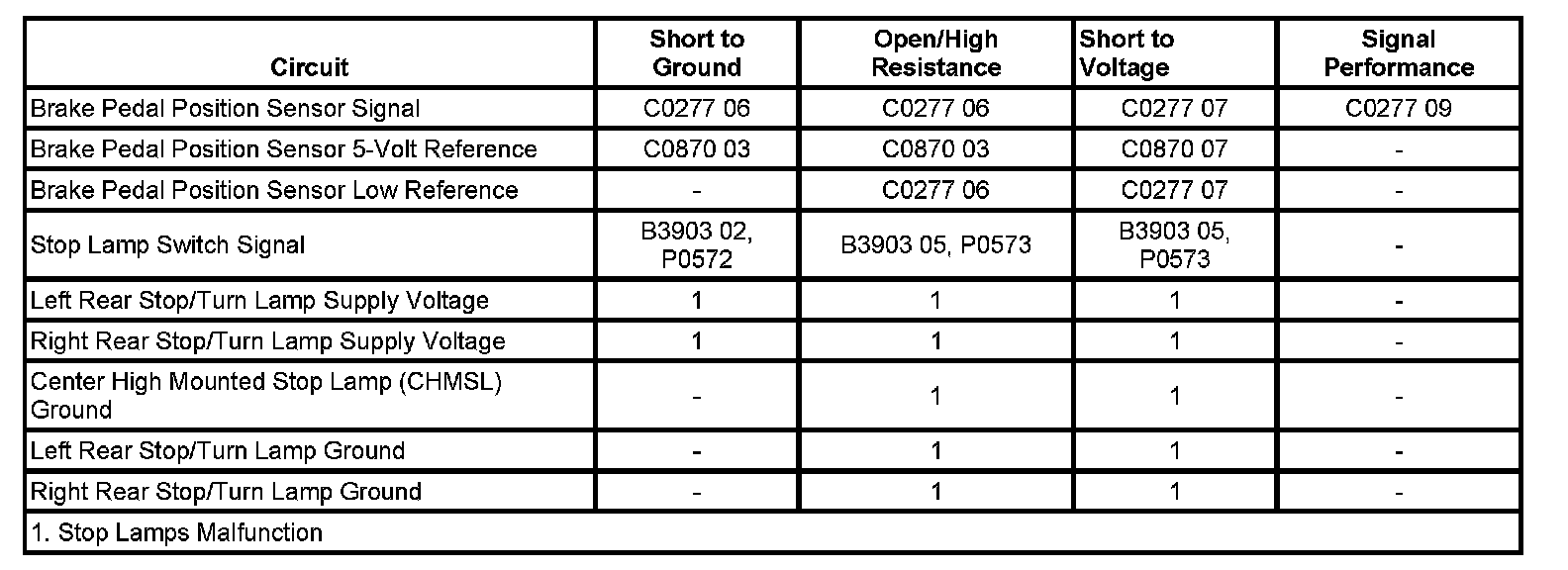 | Circuit | Short to Ground | Open/High Resistance | Short to Voltage | Signal Performance |
|---|---|---|---|---|
| Brake Pedal Position Sensor Signal | C0277 06 | C0277 06 | C0277 07 | C0277 09 |
| Brake Pedal Position Sensor 5-Volt Reference | C0870 03 | C0870 03 | C0870 07 | - |
| Brake Pedal Position Sensor Low Reference | - | C0277 06 | C0277 07 | - |
| Stop Lamp Switch Signal | B3903 02, P0572 | B3903 05, P0573 | B3903 05, P0573 | - |
| Left Rear Stop/Turn Lamp Supply Voltage | 1 | 1 | 1 | - |
| Right Rear Stop/Turn Lamp Supply Voltage | 1 | 1 | 1 | - |
| Center High Mounted Stop Lamp (CHMSL) Ground | - | 1 | 1 | - |
| Left Rear Stop/Turn Lamp Ground | - | 1 | 1 | - |
| Right Rear Stop/Turn Lamp Ground | - | 1 | 1 | - |
| 1. Stop Lamps Malfunction | | | | |